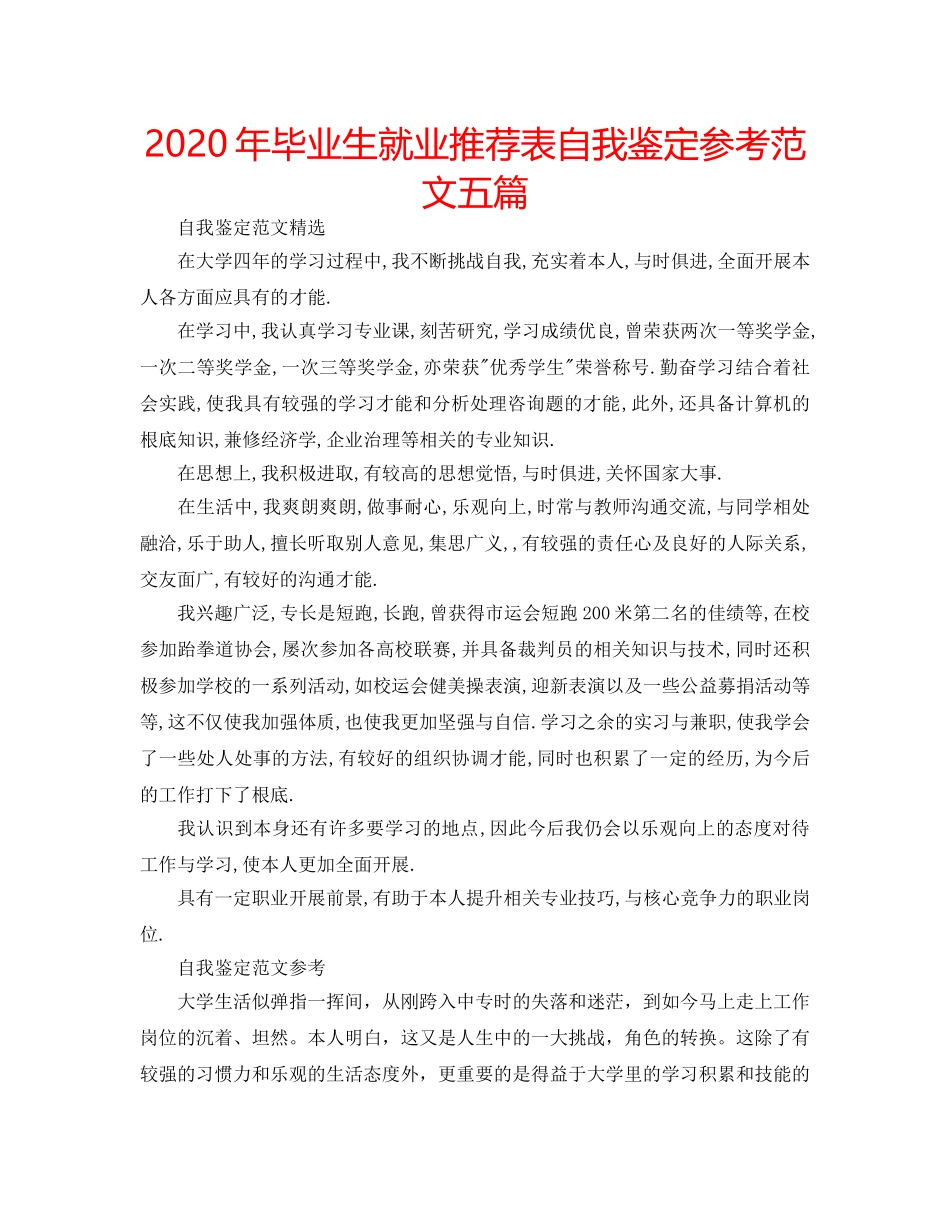 2020年毕业生就业推荐表自我鉴定参考范文五篇

自我鉴定范文精选

在大学四年的学习过程中,我不断挑战自我,充实着本人,与时俱进,全面开展本人各方面应具有的才能.

在学习中,我认真学习专业课,刻苦研究,学习成绩优良,曾荣获两次一等奖学金,一次二等奖学金,一次三等奖学金,亦荣获"优秀学生"荣誉称号.勤奋学习结合着社会实践,使我具有较强的学习才能和分析处理咨询题的才能,此外,还具备计算机的根底知识,兼修经济学,企业治理等相关的专业知识.

在思想上,我积极进取,有较高的思想觉悟,与时俱进,关怀国家大事.

在生活中,我爽朗爽朗,做事耐心,乐观向上,时常与教师沟通交流,与同学相处融洽,乐于助人,擅长听取别人意见,集思广义,,有较强的责任心及良好的人际关系,交友面广,有较好的沟通才能.

我兴趣广泛,专长是短跑,长跑,曾获得市运会短跑200米第二名的佳绩等,在校参加跆拳道协会,屡次参加各高校联赛,并具备裁判员的相关知识与技术,同时还积极参加学校的一系列活动,如校运会健美操表演,迎新表演以及一些公益募捐活动等等,这不仅使我加强体质,也使我更加坚强与自信.学习之余的实习与兼职,使我学会了一些处人处事的方法,有较好的组织协调才能,同时也积累了一定的经历,为今后的工作打下了根底.

我认识到本身还有许多要学习的地点,因此今后我仍会以乐观向上的态度对待工作与学习,使本人更加全面开展.

具有一定职业开展前景,有助于本人提升相关专业技巧,与核心竞争力的职业岗位.

自我鉴定范文参考

大学生活似弹指一挥间，从刚跨入中专时的失落和迷茫，到如今马上走上工作岗位的沉着、坦然。本人明白，这又是人生中的一大挑战，角色的转换。这除了有较强的习惯力和乐观的生活态度外，更重要的是得益于大学里的学习积累和技能的